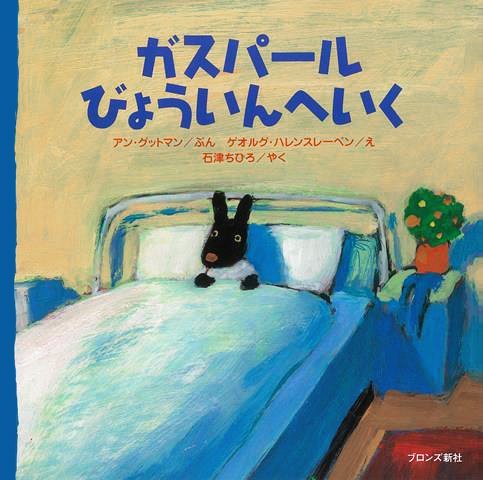 ガスパール
びょういんへいく

アン・グットマン／ぶん　ゲオルグ・ハレンスレーベン／え
石津ちひろ／やく

ブロンズ新社